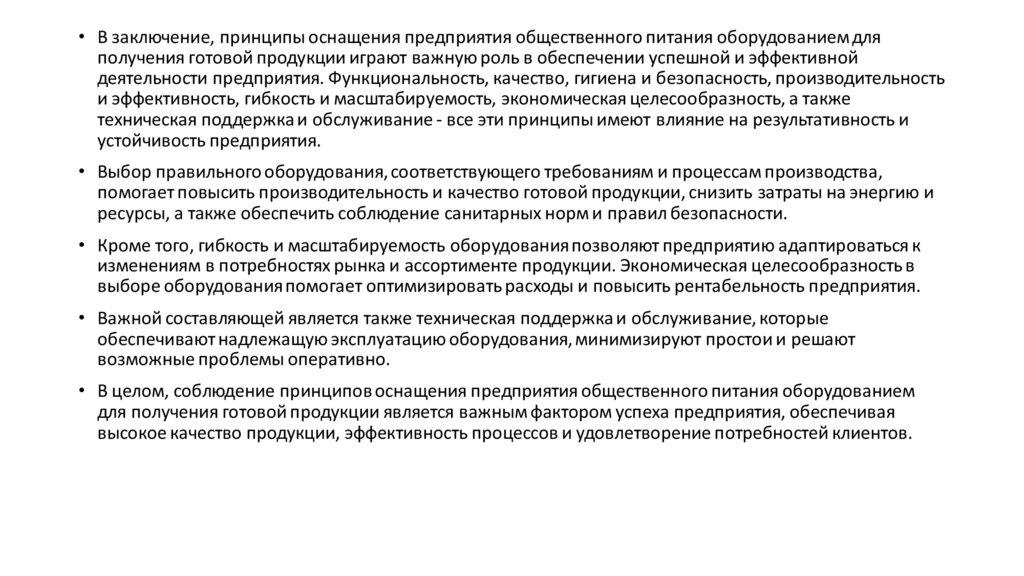 • В заключение, принципы оснащения предприятия общественного питания оборудованием для получения готовой продукции играют важную роль в обеспечении успешной и эффективной деятельности предприятия. Функциональность, качество, гигиена и безопасность, производительность и эффективность, гибкость и масштабируемость, экономическая целесообразность, а также техническая поддержка и обслуживание - все эти принципы имеют влияние на результативность и устойчивость предприятия.

• Выбор правильного оборудования, соответствующего требованиям и процессам производства, помогает повысить производительность и качество готовой продукции, снизить затраты на энергию и ресурсы, а также обеспечить соблюдение санитарных норм и правил безопасности.

• Кроме того, гибкость и масштабируемость оборудования позволяют предприятию адаптироваться к изменениям в потребностях рынка и ассортименте продукции. Экономическая целесообразность в выборе оборудования помогает оптимизировать расходы и повысить рентабельность предприятия.

• Важной составляющей является также техническая поддержка и обслуживание, которые обеспечивают надлежащую эксплуатацию оборудования, минимизируют простои и решают возможные проблемы оперативно.

• В целом, соблюдение принципов оснащения предприятия общественного питания оборудованием для получения готовой продукции является важным фактором успеха предприятия, обеспечивая высокое качество продукции, эффективность процессов и удовлетворение потребностей клиентов.